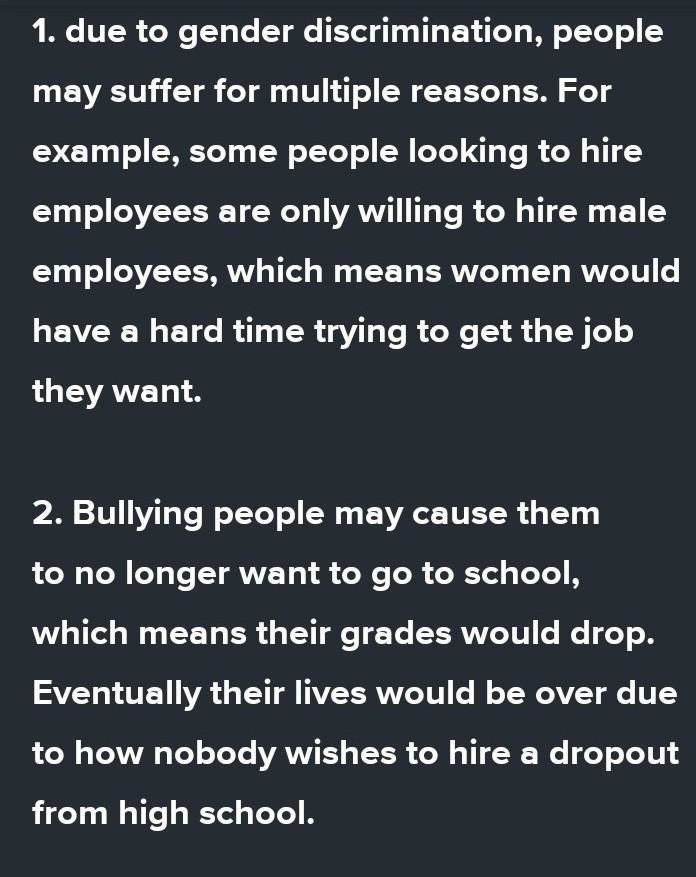 1. due to gender discrimination, people may suffer for multiple reasons. For example, some people looking to hire employees are only willing to hire male employees, which means women would have a hard time trying to get the job they want.

2. Bullying people may cause them to no longer want to go to school, which means their grades would drop. Eventually their lives would be over due to how nobody wishes to hire a dropout from high school.